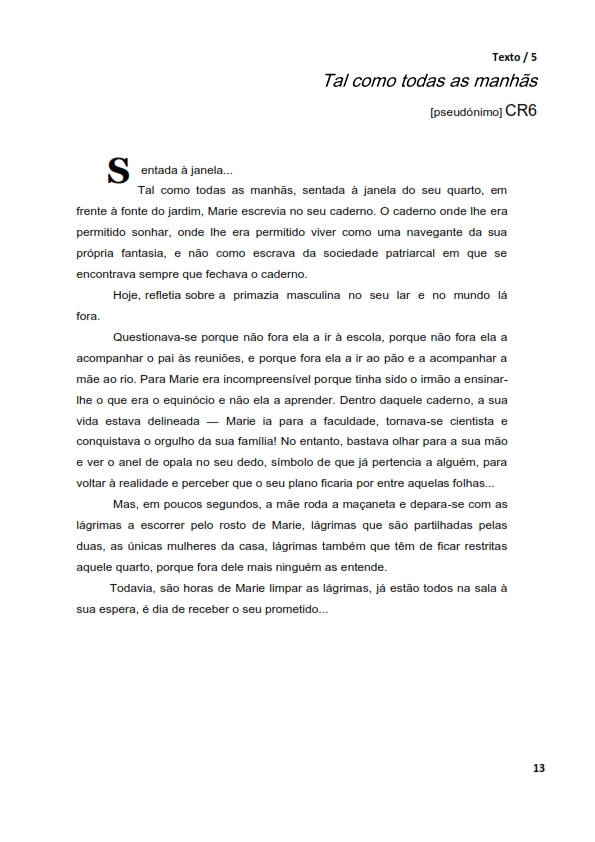 Texto / 5

Tal como todas as manhãs

[pseudónimo] CR6

Sentada à janela...

Tal como todas as manhãs, sentada à janela do seu quarto, em frente à fonte do jardim, Marie escrevia no seu caderno. O caderno onde lhe era permitido sonhar, onde lhe era permitido viver como uma navegante da sua própria fantasia, e não como escrava da sociedade patriarcal em que se encontrava sempre que fechava o caderno.

Hoje, refletia sobre a primazia masculina no seu lar e no mundo lá fora.

Questionava-se porque não fora ela a ir à escola, porque não fora ela a acompanhar o pai às reuniões, e porque fora ela a ir ao pão e a acompanhar a mãe ao rio. Para Marie era incompreensível porque tinha sido o irmão a ensinar-lhe o que era o equinócio e não ela a aprender. Dentro daquele caderno, a sua vida estava delineada — Marie ia para a faculdade, tornava-se cientista e conquistava o orgulho da sua família! No entanto, bastava olhar para a sua mão e ver o anel de opala no seu dedo, símbolo de que já pertencia a alguém, para voltar à realidade e perceber que o seu plano ficaria por entre aquelas folhas...

Mas, em poucos segundos, a mãe roda a maçaneta e depara-se com as lágrimas a escorrer pelo rosto de Marie, lágrimas que são partilhadas pelas duas, as únicas mulheres da casa, lágrimas também que têm de ficar restritas aquele quarto, porque fora dele mais ninguém as entende.

Todavia, são horas de Marie limpar as lágrimas, já estão todos na sala à sua espera, é dia de receber o seu prometido...

13